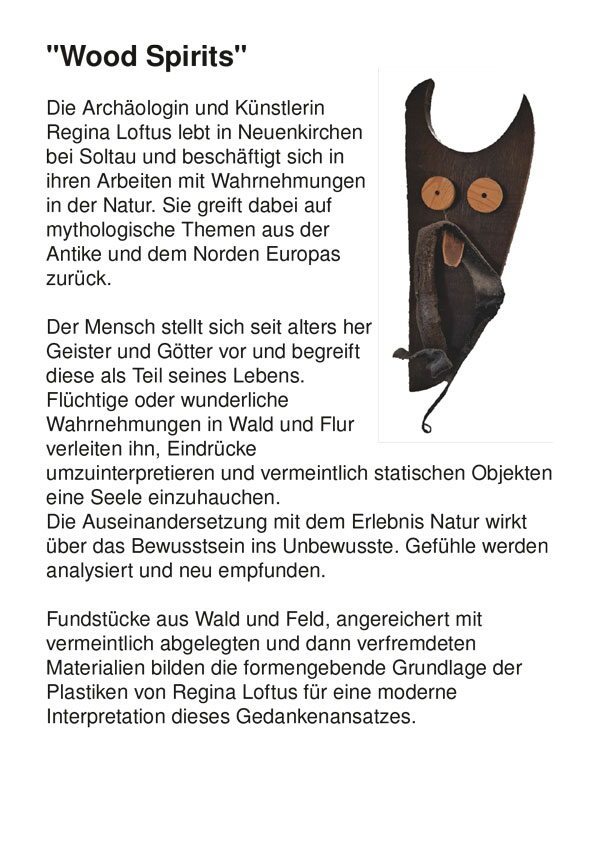 "Wood Spirits"

Die Archäologin und Künstlerin Regina Loftus lebt in Neuenkirchen bei Soltau und beschäftigt sich in ihren Arbeiten mit Wahrnehmungen in der Natur. Sie greift dabei auf mythologische Themen aus der Antike und dem Norden Europas zurück.

Der Mensch stellt sich seit alters her Geister und Götter vor und begreift diese als Teil seines Lebens.
Flüchtige oder wunderliche Wahrnehmungen in Wald und Flur verleiten ihn, Eindrücke umzuinterpretieren und vermeintlich statischen Objekten eine Seele einzuhauchen.
Die Auseinandersetzung mit dem Erlebnis Natur wirkt über das Bewusstsein ins Unbewusste. Gefühle werden analysiert und neu empfunden.

Fundstücke aus Wald und Feld, angereichert mit vermeintlich abgelegten und dann verfremdeten Materialien bilden die formengebende Grundlage der Plastiken von Regina Loftus für eine moderne Interpretation dieses Gedankenansatzes.